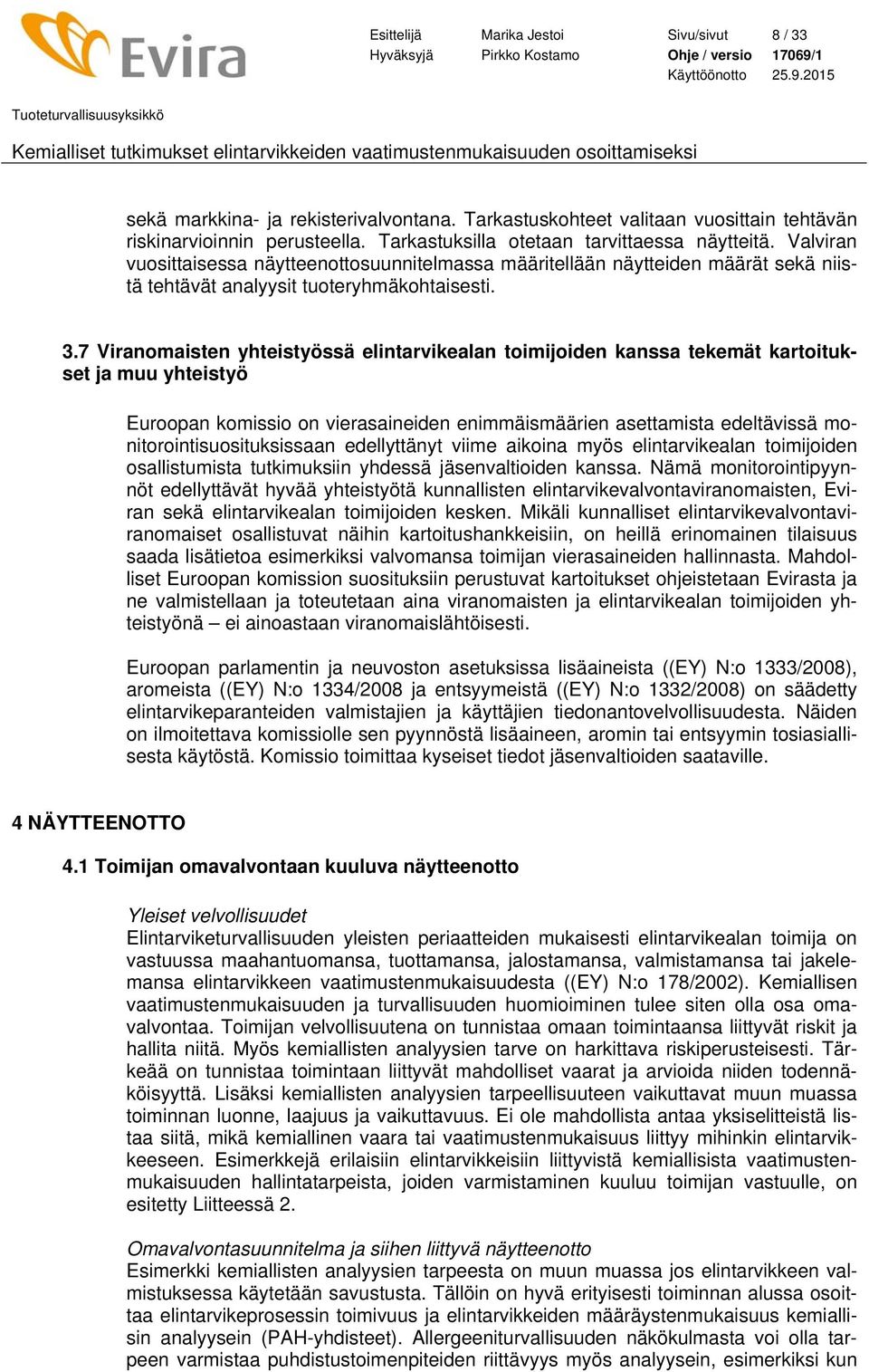 Evira

Esittelijä Marika Jestoi Sivu/sivut 8 / 33
Hyväksyjä Pirkko Kostamo Ohje / versio 17069/1
Käyttöönotto 25.9.2015

Tuoteturvallisuusyksikkö

Kemialliset tutkimukset elintarvikkeiden vaatimustenmukaisuuden osoittamiseksi

sekä markkina- ja rekisterivalvontana. Tarkastuskohteet valitaan vuosittain tehtävän riskinarvioinnin perusteella. Tarkastuksilla otetaan tarvittaessa näytteitä. Valviran vuosittaisessa näytteenottosuunnitelmassa määritellään näytteiden määrät sekä niistä tehtävät analyysit tuoteryhmäkohtaisesti.

3.7 Viranomaisten yhteistyössä elintarvikealan toimijoiden kanssa tekemät kartoitukset ja muu yhteistyö

Euroopan komissio on vierasaineiden enimmäismäärien asettamista edeltävissä monitorointisuosituksissaan edellyttänyt viime aikoina myös elintarvikealan toimijoiden osallistumista tutkimuksiin yhdessä jäsenvaltioiden kanssa. Nämä monitorointipyynnöt edellyttävät hyvää yhteistyötä kunnallisten elintarvikevalvontaviranomaisten, Eviran sekä elintarvikealan toimijoiden kesken. Mikäli kunnalliset elintarvikevalvontaviranomaiset osallistuvat näihin kartoitushankkeisiin, on heillä erinomainen tilaisuus saada lisätietoa esimerkiksi valvomansa toimijan vierasaineiden hallinnasta. Mahdolliset Euroopan komission suosituksiin perustuvat kartoitukset ohjeistetaan Evirasta ja ne valmistellaan ja toteutetaan aina viranomaisten ja elintarvikealan toimijoiden yhteistyönä – ei ainoastaan viranomaislähtöisesti.

Euroopan parlamentin ja neuvoston asetuksissa lisäaineista ((EY) N:o 1333/2008), aromeista ((EY) N:o 1334/2008 ja entsyymeistä ((EY) N:o 1332/2008) on säädetty elintarvikeparanteiden valmistajien ja käyttäjien tiedonantovelvollisuudesta. Näiden on ilmoitettava komissiolle sen pyynnöstä lisäaineen, aromin tai entsyymin tosiasiallisesta käytöstä. Komissio toimittaa kyseiset tiedot jäsenvaltioiden saataville.

4 NÄYTTEENOTTO

4.1 Toimijan omavalvontaan kuuluva näytteenotto

Yleiset velvollisuudet
Elintarviketurvallisuuden yleisten periaatteiden mukaisesti elintarvikealan toimija on vastuussa maahantuomansa, tuottamansa, jalostamansa, valmistamansa tai jakelemansa elintarvikkeen vaatimustenmukaisuudesta ((EY) N:o 178/2002). Kemiallisen vaatimustenmukaisuuden ja turvallisuuden huomioiminen tulee siten olla osa omavalvontaa. Toimijan velvollisuutena on tunnistaa omaan toimintaansa liittyvät riskit ja hallita niitä. Myös kemiallisten analyysien tarve on harkittava riskiperusteisesti. Tärkeää on tunnistaa toimintaan liittyvät mahdolliset vaarat ja arvioida niiden todennäköisyyttä. Lisäksi kemiallisten analyysien tarpeellisuuteen vaikuttavat muun muassa toiminnan luonne, laajuus ja vaikuttavuus. Ei ole mahdollista antaa yksiselitteistä listaa siitä, mikä kemiallinen vaara tai vaatimustenmukaisuus liittyy mihinkin elintarvikkeeseen. Esimerkkejä erilaisiin elintarvikkeisiin liittyvistä kemiallisista vaatimustenmukaisuuden hallintatarpeista, joiden varmistaminen kuuluu toimijan vastuulle, on esitetty Liitteessä 2.

Omavalvontasuunnitelma ja siihen liittyvä näytteenotto
Esimerkki kemiallisten analyysien tarpeesta on muun muassa jos elintarvikkeen valmistuksessa käytetään savustusta. Tällöin on hyvä erityisesti toiminnan alussa osoittaa elintarvikeprosessin toimivuus ja elintarvikkeiden määräystenmukaisuus kemiallisin analyysein (PAH-yhdisteet). Allergeeniturvallisuuden näkökulmasta voi olla tarpeen varmistaa puhdistustoimenpiteiden riittävyys myös analyysein, esimerkiksi kun